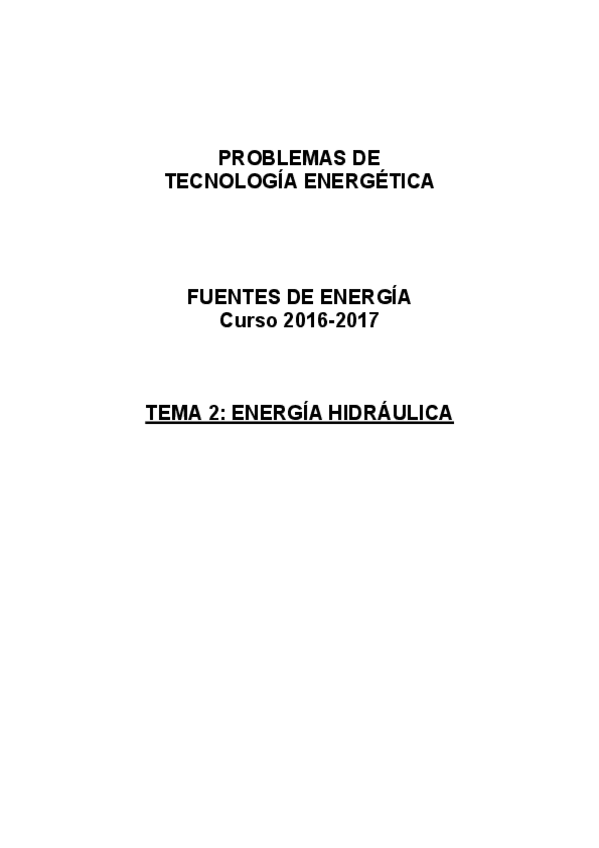 PROBLEMAS DE
TECNOLOGÍA ENERGÉTICA

FUENTES DE ENERGÍA
Curso 2016-2017

TEMA 2: ENERGÍA HIDRÁULICA